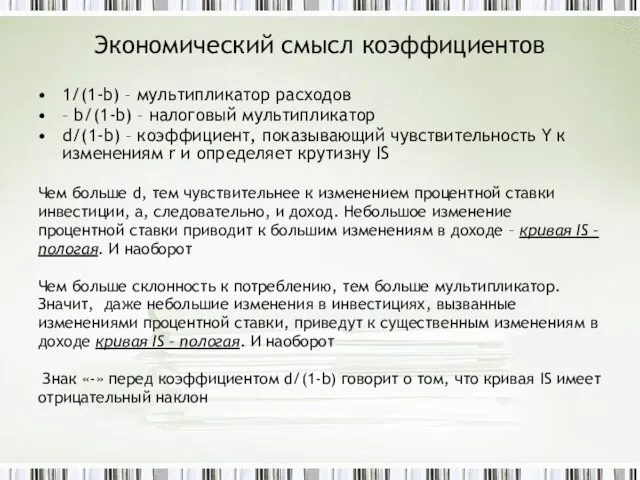 Экономический смысл коэффициентов

• 1/(1-b) – мультипликатор расходов
• – b/(1-b) – налоговый мультипликатор
• d/(1-b) – коэффициент, показывающий чувствительность Y к изменениям r и определяет крутизну IS

Чем больше d, тем чувствительнее к изменением процентной ставки инвестиции, а, следовательно, и доход. Небольшое изменение процентной ставки приводит к большим изменениям в доходе – кривая IS – пологая. И наоборот

Чем больше склонность к потреблению, тем больше мультипликатор. Значит, даже небольшие изменения в инвестициях, вызванные изменениями процентной ставки, приведут к существенным изменениям в доходе кривая IS – пологая. И наоборот

Знак «-» перед коэффициентом d/(1-b) говорит о том, что кривая IS имеет отрицательный наклон